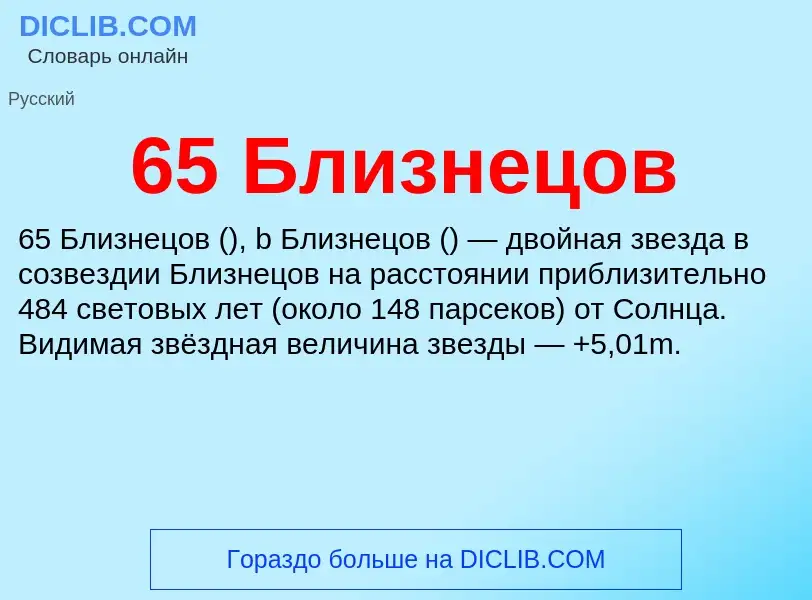 DICLIB.COM
Словарь онлайн

Русский

65 Близнецов

65 Близнецов (), b Близнецов () — двойная звезда в созвездии Близнецов на расстоянии приблизительно 484 световых лет (около 148 парсеков) от Солнца. Видимая звёздная величина звезды — +5,01m.

Гораздо больше на DICLIB.COM